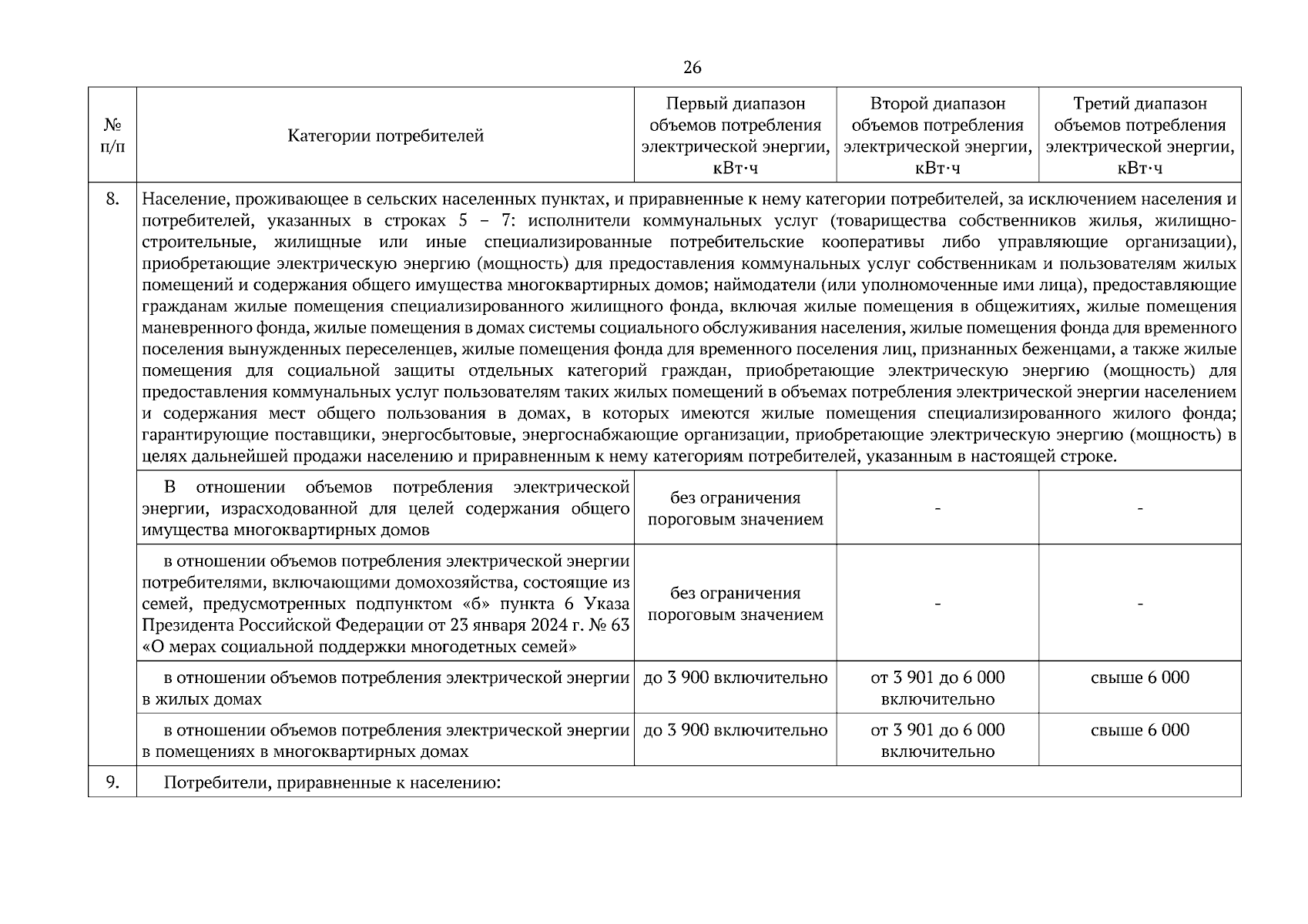 26

| № п/п | Категории потребителей | Первый диапазон объемов потребления электрической энергии, кВт·ч | Второй диапазон объемов потребления электрической энергии, кВт·ч | Третий диапазон объемов потребления электрической энергии, кВт·ч |
|---|---|---|---|---|
| 8. | Население, проживающее в сельских населенных пунктах, и приравненные к нему категории потребителей, за исключением населения и потребителей, указанных в строках 5 – 7: исполнители коммунальных услуг (товарищества собственников жилья, жилищно-строительные, жилищные или иные специализированные потребительские кооперативы либо управляющие организации), приобретающие электрическую энергию (мощность) для предоставления коммунальных услуг собственникам и пользователям жилых помещений и содержания общего имущества многоквартирных домов; наймодатели (или уполномоченные ими лица), предоставляющие гражданам жилые помещения специализированного жилищного фонда, включая жилые помещения в общежитиях, жилые помещения маневренного фонда, жилые помещения в домах системы социального обслуживания населения, жилые помещения фонда для временного поселения вынужденных переселенцев, жилые помещения фонда для временного поселения лиц, признанных беженцами, а также жилые помещения для социальной защиты отдельных категорий граждан, приобретающие электрическую энергию (мощность) для предоставления коммунальных услуг пользователям таких жилых помещений в объемах потребления электрической энергии населением и содержания мест общего пользования в домах, в которых имеются жилые помещения специализированного жилого фонда; гарантирующие поставщики, энергосбытовые, энергоснабжающие организации, приобретающие электрическую энергию (мощность) в целях дальнейшей продажи населению и приравненным к нему категориям потребителей, указанным в настоящей строке. | | | |
| | В отношении объемов потребления электрической энергии, израсходованной для целей содержания общего имущества многоквартирных домов | без ограничения пороговым значением | - | - |
| | в отношении объемов потребления электрической энергии потребителями, включающими домохозяйства, состоящие из семей, предусмотренных подпунктом «б» пункта 6 Указа Президента Российской Федерации от 23 января 2024 г. № 63 «О мерах социальной поддержки многодетных семей» | без ограничения пороговым значением | - | - |
| | в отношении объемов потребления электрической энергии в жилых домах | до 3 900 включительно | от 3 901 до 6 000 включительно | свыше 6 000 |
| | в отношении объемов потребления электрической энергии в помещениях в многоквартирных домах | до 3 900 включительно | от 3 901 до 6 000 включительно | свыше 6 000 |
| 9. | Потребители, приравненные к населению: | | | |